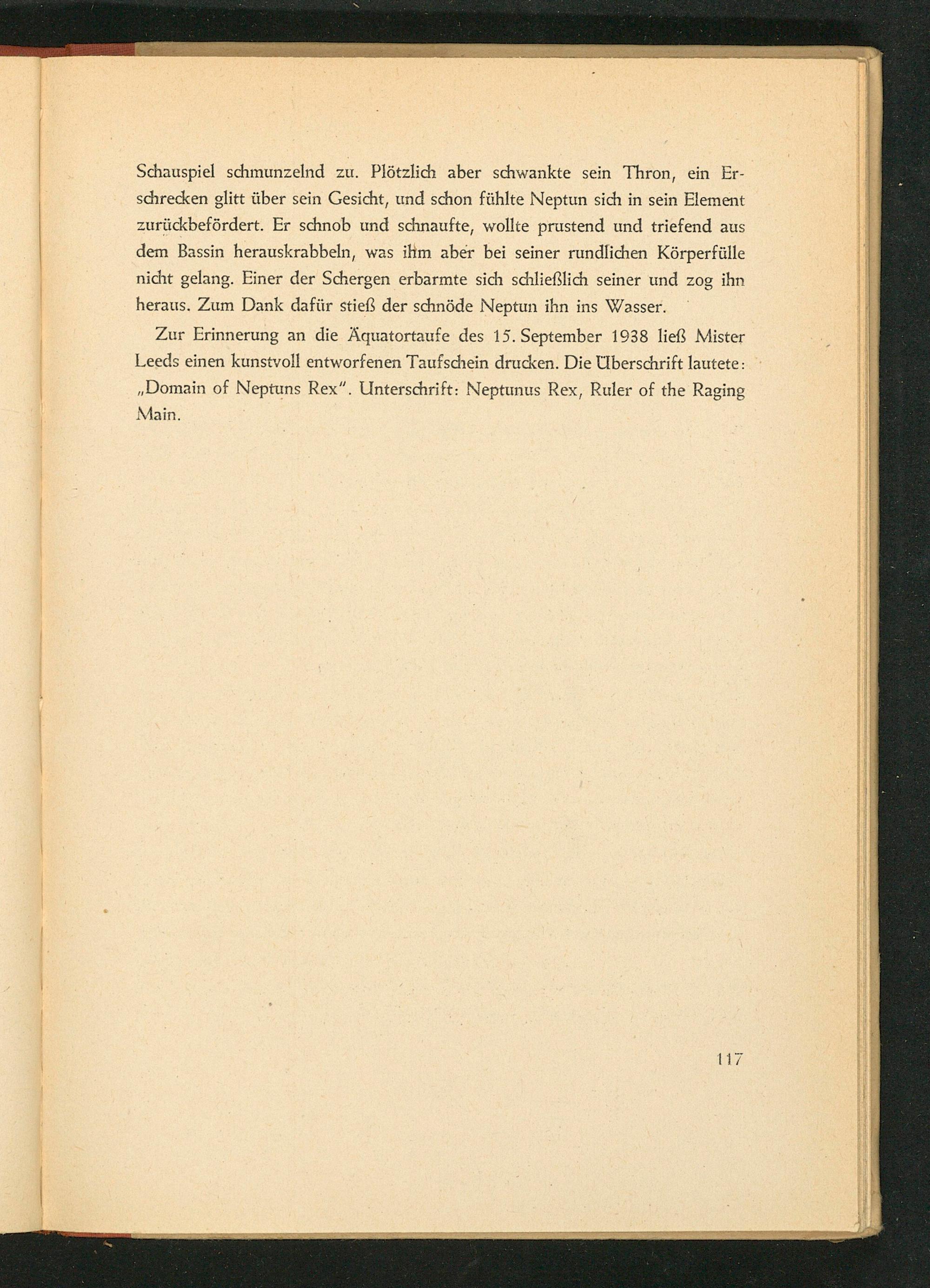 Schauspiel schmunzelnd zu. Plötzlich aber schwankte sein Thron, ein Erschrecken glitt über sein Gesicht, und schon fühlte Neptun sich in sein Element zurückbefördert. Er schnob und schnaufte, wollte prustend und triefend aus dem Bassin herauskrabbeln, was ihm aber bei seiner rundlichen Körperfülle nicht gelang. Einer der Schergen erbarmte sich schließlich seiner und zog ihn heraus. Zum Dank dafür stieß der schnöde Neptun ihn ins Wasser.

Zur Erinnerung an die Äquatortaufe des 15. September 1938 ließ Mister Leeds einen kunstvoll entworfenen Taufschein drucken. Die Überschrift lautete: „Domain of Neptuns Rex". Unterschrift: Neptunus Rex, Ruler of the Raging Main.

117